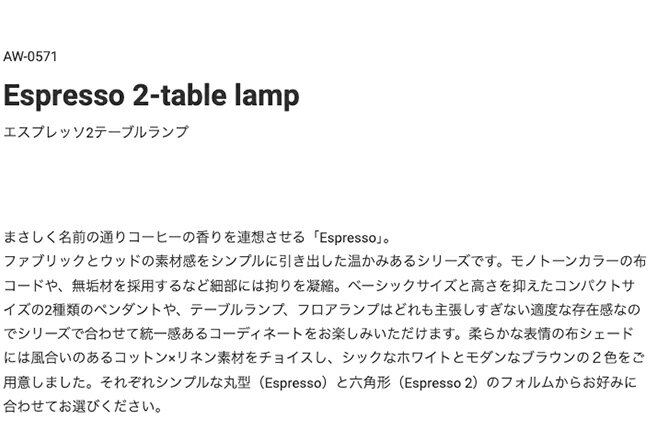 AW-0571

Espresso 2-table lamp

エスプレッソ2テーブルランプ

まさしく名前の通りコーヒーの香りを連想させる「Espresso」。
ファブリックとウッドの素材感をシンプルに引き出した温かみあるシリーズです。モノトーンカラーの布コードや、無垢材を採用するなど細部には拘りを凝縮。ベーシックサイズと高さを抑えたコンパクトサイズの2種類のペンダントや、テーブルランプ、フロアランプはどれも主張しすぎない適度な存在感なのでシリーズで合わせて統一感あるコーディネートをお楽しみいただけます。柔らかな表情の布シェードには風合いのあるコットン×リネン素材をチョイスし、シックなホワイトとモダンなブラウンの２色をご用意しました。それぞれシンプルな丸型（Espresso）と六角形（Espresso 2）のフォルムからお好みに合わせてお選びください。